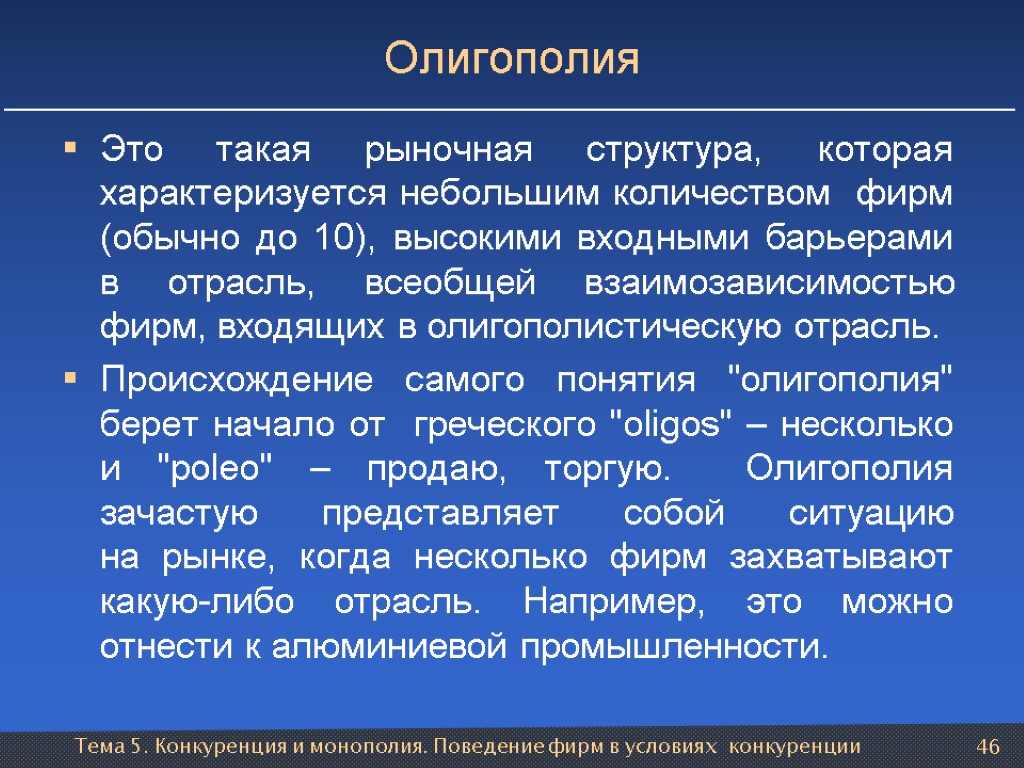 Олигополия

Это такая рыночная структура, которая характеризуется небольшим количеством фирм (обычно до 10), высокими входными барьерами в отрасль, всеобщей взаимозависимостью фирм, входящих в олигополистическую отрасль.

Происхождение самого понятия "олигополия" берет начало от греческого "oligos" – несколько и "poleo" – продаю, торгую. Олигополия зачастую представляет собой ситуацию на рынке, когда несколько фирм захватывают какую-либо отрасль. Например, это можно отнести к алюминиевой промышленности.

Тема 5. Конкуренция и монополия. Поведение фирм в условиях конкуренции

46